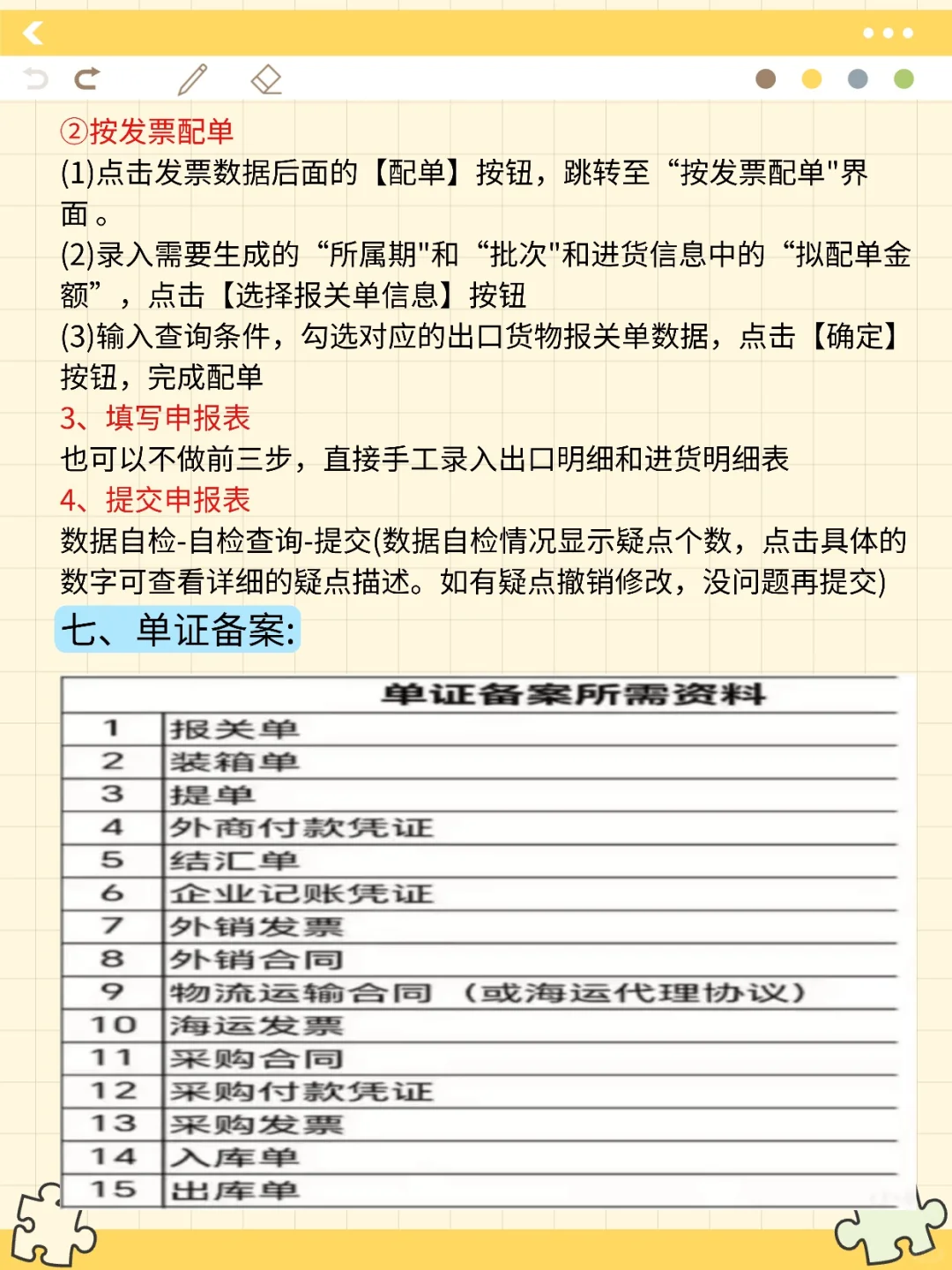 ②按发票配单
(1)点击发票数据后面的【配单】按钮，跳转至“按发票配单"界面。
(2)录入需要生成的“所属期"和“批次"和进货信息中的“拟配单金额”，点击【选择报关单信息】按钮
(3)输入查询条件，勾选对应的出口货物报关单数据，点击【确定】按钮，完成配单
3、填写申报表
也可以不做前三步，直接手工录入出口明细和进货明细表
4、提交申报表
数据自检-自检查询-提交(数据自检情况显示疑点个数，点击具体的数字可查看详细的疑点描述。如有疑点撤销修改，没问题再提交)
七、单证备案:

| 单证备案所需资料 | |
|---|---|
| 1 | 报关单 |
| 2 | 装箱单 |
| 3 | 提单 |
| 4 | 外商付款凭证 |
| 5 | 结汇单 |
| 6 | 企业记账凭证 |
| 7 | 外销发票 |
| 8 | 外销合同 |
| 9 | 物流运输合同 （或海运代理协议） |
| 10 | 海运发票 |
| 11 | 采购合同 |
| 12 | 采购付款凭证 |
| 13 | 采购发票 |
| 14 | 入库单 |
| 15 | 出库单 |